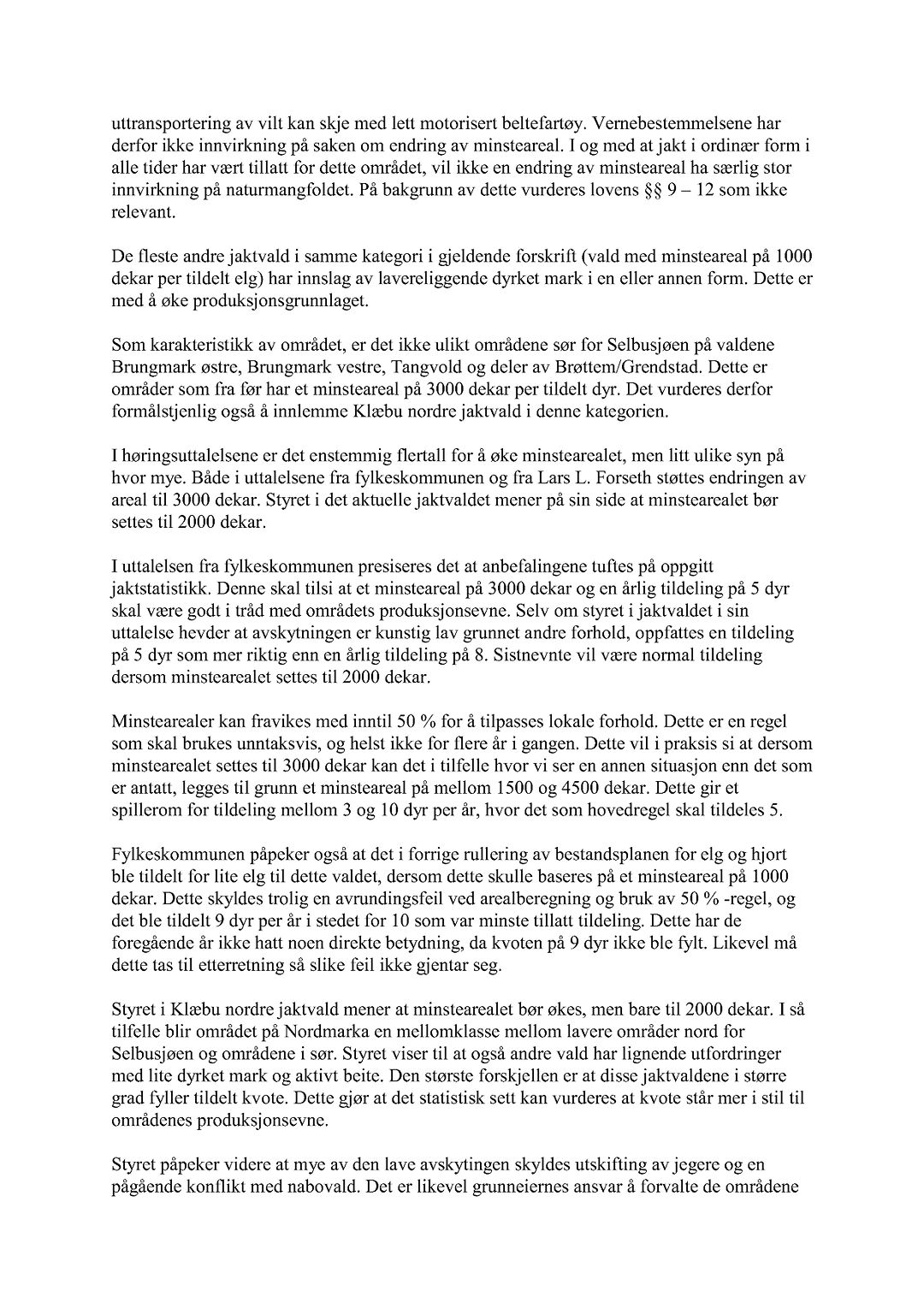 uttransportering av vilt kan skje med lett motorisert beltefartøy. Vernebestemmelsene har derfor ikke innvirkning på saken om endring av minsteareal. I og med at jakt i ordinær form i alle tider har vært tillatt for dette området, vil ikke en endring av minsteareal ha særlig stor innvirkning på naturmangfoldet. På bakgrunn av dette vurderes lovens §§ 9 – 12 som ikke relevant.

De fleste andre jaktvald i samme kategori i gjeldende forskrift (vald med minsteareal på 1000 dekar per tildelt elg) har innslag av lavereliggende dyrket mark i en eller annen form. Dette er med å øke produksjonsgrunnlaget.

Som karakteristikk av området, er det ikke ulikt områdene sør for Selbusjøen på valdene Brungmark østre, Brungmark vestre, Tangvold og deler av Brøttem/Grendstad. Dette er områder som fra før har et minsteareal på 3000 dekar per tildelt dyr. Det vurderes derfor formålstjenlig også å innlemme Klæbu nordre jaktvald i denne kategorien.

I høringsuttalelsene er det enstemmig flertall for å øke minstearealet, men litt ulike syn på hvor mye. Både i uttalelsene fra fylkeskommunen og fra Lars L. Forseth støttes endringen av areal til 3000 dekar. Styret i det aktuelle jaktvaldet mener på sin side at minstearealet bør settes til 2000 dekar.

I uttalelsen fra fylkeskommunen presiseres det at anbefalingene tuftes på oppgitt jaktstatistikk. Denne skal tilsi at et minsteareal på 3000 dekar og en årlig tildeling på 5 dyr skal være godt i tråd med områdets produksjonsevne. Selv om styret i jaktvaldet i sin uttalelse hevder at avskytningen er kunstig lav grunnet andre forhold, oppfattes en tildeling på 5 dyr som mer riktig enn en årlig tildeling på 8. Sistnevnte vil være normal tildeling dersom minstearealet settes til 2000 dekar.

Minstearealer kan fravikes med inntil 50 % for å tilpasses lokale forhold. Dette er en regel som skal brukes unntaksvis, og helst ikke for flere år i gangen. Dette vil i praksis si at dersom minstearealet settes til 3000 dekar kan det i tilfelle hvor vi ser en annen situasjon enn det som er antatt, legges til grunn et minsteareal på mellom 1500 og 4500 dekar. Dette gir et spillerom for tildeling mellom 3 og 10 dyr per år, hvor det som hovedregel skal tildeles 5.

Fylkeskommunen påpeker også at det i forrige rullering av bestandsplanen for elg og hjort ble tildelt for lite elg til dette valdet, dersom dette skulle baseres på et minsteareal på 1000 dekar. Dette skyldes trolig en avrundingsfeil ved arealberegning og bruk av 50 % -regel, og det ble tildelt 9 dyr per år i stedet for 10 som var minste tillatt tildeling. Dette har de foregående år ikke hatt noen direkte betydning, da kvoten på 9 dyr ikke ble fylt. Likevel må dette tas til etterretning så slike feil ikke gjentar seg.

Styret i Klæbu nordre jaktvald mener at minstearealet bør økes, men bare til 2000 dekar. I så tilfelle blir området på Nordmarka en mellomklasse mellom lavere områder nord for Selbusjøen og områdene i sør. Styret viser til at også andre vald har lignende utfordringer med lite dyrket mark og aktivt beite. Den største forskjellen er at disse jaktvaldene i større grad fyller tildelt kvote. Dette gjør at det statistisk sett kan vurderes at kvote står mer i stil til områdenes produksjonsevne.

Styret påpeker videre at mye av den lave avskytingen skyldes utskifting av jegere og en pågående konflikt med nabovald. Det er likevel grunneiernes ansvar å forvalte de områdene